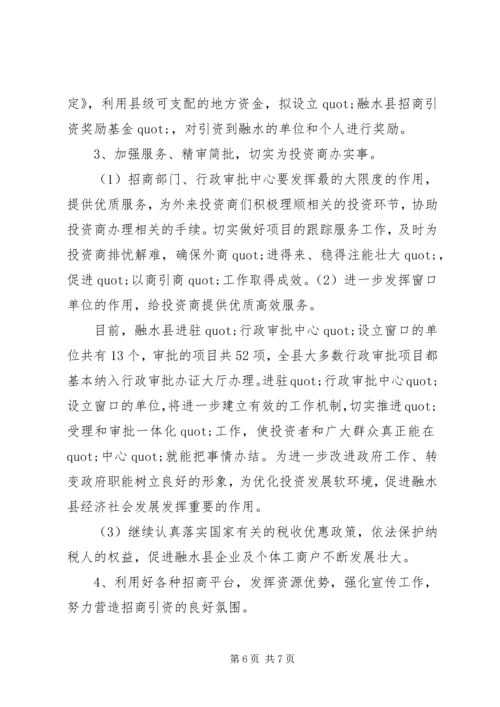 定》，利用县级可支配的地方资金，拟设立 quot;融水县招商引资奖励基金 quot;，对引资到融水的单位和个人进行奖励。

3、加强服务、精审简批，切实为投资商办实事。

（1）招商部门、行政审批中心要发挥最的大限度的作用，提供优质服务，为外来投资商们积极理顺相关的投资环节，协助投资商办理相关的手续。切实做好项目的跟踪服务工作，及时为投资商排忧解难，确保外商 quot;进得来、稳得注能壮大 quot;，促进 quot;以商引商 quot;工作取得成效。（2）进一步发挥窗口单位的作用，给投资商提供优质高效服务。

目前，融水县进驻 quot;行政审批中心 quot;设立窗口的单位共有 13 个，审批的项目共 52 项，全县大多数行政审批项目都基本纳入行政审批办证大厅办理。进驻 quot;行政审批中心 quot;设立窗口的单位，将进一步建立有效的工作机制，切实推进 quot;受理和审批一体化 quot;工作，使投资者和广大群众真正能在 quot;中心 quot;就能把事情办结。为进一步改进政府工作、转变政府职能树立良好的形象，为优化投资发展软环境，促进融水县经济社会发展发挥重要的作用。

（3）继续认真落实国家有关的税收优惠政策，依法保护纳税人的权益，促进融水县企业及个体工商户不断发展壮大。

4、利用好各种招商平台，发挥资源优势，强化宣传工作，努力营造招商引资的良好氛围。

第 6 页 共 7 页